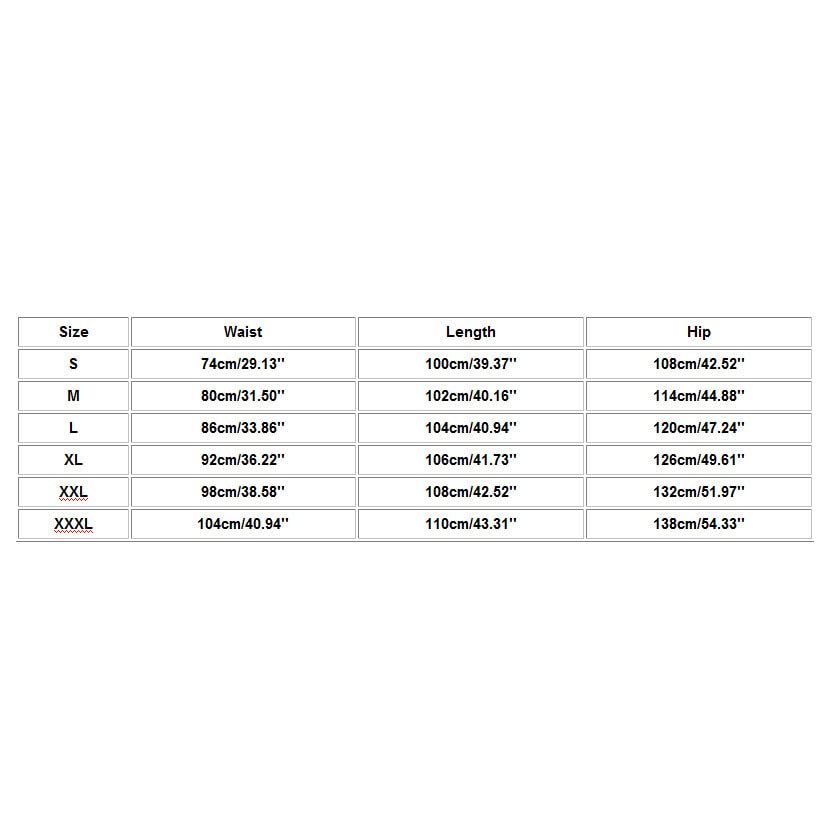 | Size | Waist | Length | Hip |
|---|---|---|---|
| S | 74cm/29.13'' | 100cm/39.37'' | 108cm/42.52'' |
| M | 80cm/31.50'' | 102cm/40.16'' | 114cm/44.88'' |
| L | 86cm/33.86'' | 104cm/40.94'' | 120cm/47.24'' |
| XL | 92cm/36.22'' | 106cm/41.73'' | 126cm/49.61'' |
| XXL | 98cm/38.58'' | 108cm/42.52'' | 132cm/51.97'' |
| XXXL | 104cm/40.94'' | 110cm/43.31'' | 138cm/54.33'' |